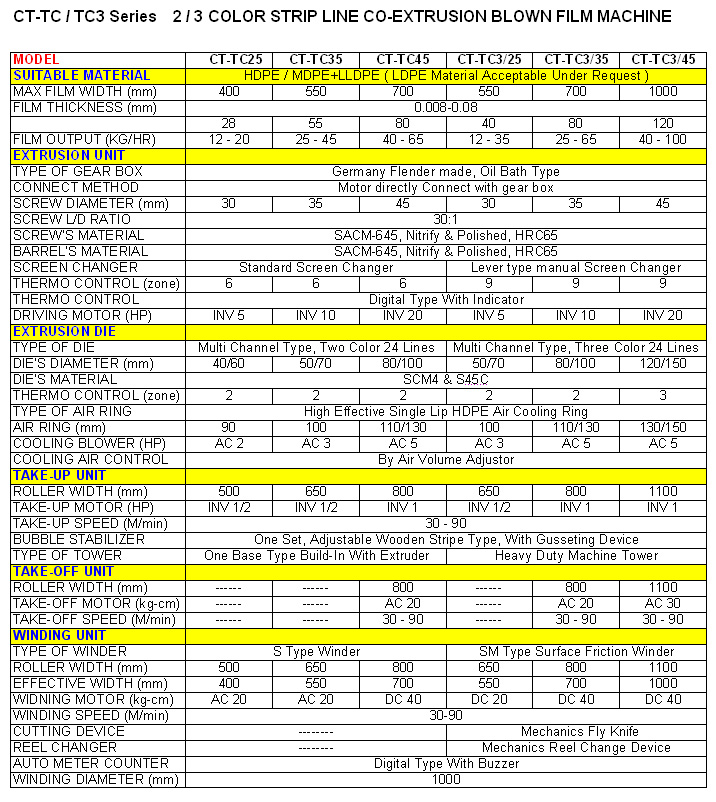 CT-TC / TC3 Series 2 / 3 COLOR STRIP LINE CO-EXTRUSION BLOWN FILM MACHINE

| MODEL | CT-TC25 | CT-TC35 | CT-TC45 | CT-TC3/25 | CT-TC3/35 | CT-TC3/45 |
|---|---|---|---|---|---|---|
| SUITABLE MATERIAL | HDPE / MDPE+LLDPE ( LDPE Material Acceptable Under Request ) | | | | | |
| MAX FILM WIDTH (mm) | 400 | 550 | 700 | 550 | 700 | 1000 |
| FILM THICKNESS (mm) | 0.008-0.08 | | | | | |
| | 28 | 55 | 80 | 40 | 80 | 120 |
| FILM OUTPUT (KG/HR) | 12 - 20 | 25 - 45 | 40 - 65 | 12 - 35 | 25 - 65 | 40 - 100 |
| EXTRUSION UNIT | | | | | | |
| TYPE OF GEAR BOX | Germany Flender made, Oil Bath Type | | | | | |
| CONNECT METHOD | Motor directly Connect with gear box | | | | | |
| SCREW DIAMETER (mm) | 30 | 35 | 45 | 30 | 35 | 45 |
| SCREW L/D RATIO | 30:1 | | | | | |
| SCREW'S MATERIAL | SACM-645, Nitrify & Polished, HRC65 | | | | | |
| BARREL'S MATERIAL | SACM-645, Nitrify & Polished, HRC65 | | | | | |
| SCREEN CHANGER | Standard Screen Changer | | | Lever type manual Screen Changer | | |
| THERMO CONTROL (zone) | 6 | 6 | 6 | 9 | 9 | 9 |
| THERMO CONTROL | Digital Type With Indicator | | | | | |
| DRIVING MOTOR (HP) | INV 5 | INV 10 | INV 20 | INV 5 | INV 10 | INV 20 |
| EXTRUSION DIE | | | | | | |
| TYPE OF DIE | Multi Channel Type, Two Color 24 Lines | | | Multi Channel Type, Three Color 24 Lines | | |
| DIE'S DIAMETER (mm) | 40/60 | 50/70 | 80/100 | 50/70 | 80/100 | 120/150 |
| DIE'S MATERIAL | SCM4 & S45C | | | | | |
| THERMO CONTROL (zone) | 2 | 2 | 2 | 2 | 2 | 3 |
| TYPE OF AIR RING | High Effective Single Lip HDPE Air Cooling Ring | | | | | |
| AIR RING (mm) | 90 | 100 | 110/130 | 100 | 110/130 | 130/150 |
| COOLING BLOWER (HP) | AC 2 | AC 3 | AC 5 | AC 3 | AC 5 | AC 5 |
| COOLING AIR CONTROL | By Air Volume Adjustor | | | | | |
| TAKE-UP UNIT | | | | | | |
| ROLLER WIDTH (mm) | 500 | 650 | 800 | 650 | 800 | 1100 |
| TAKE-UP MOTOR (HP) | INV 1/2 | INV 1/2 | INV 1 | INV 1/2 | INV 1 | INV 1 |
| TAKE-UP SPEED (M/min) | 30 - 90 | | | | | |
| BUBBLE STABILIZER | One Set, Adjustable Wooden Stripe Type, With Gusseting Device | | | | | |
| TYPE OF TOWER | One Base Type Build-In With Extruder | | | Heavy Duty Machine Tower | | |
| TAKE-OFF UNIT | | | | | | |
| ROLLER WIDTH (mm) | ------ | ------ | 800 | ------ | 800 | 1100 |
| TAKE-OFF MOTOR (kg-cm) | ------ | ------ | AC 20 | ------ | AC 20 | AC 30 |
| TAKE-OFF SPEED (M/min) | ------ | ------ | 30 - 90 | ------ | 30 - 90 | 30 - 90 |
| WINDING UNIT | | | | | | |
| TYPE OF WINDER | S Type Winder | | | SM Type Surface Friction Winder | | |
| ROLLER WIDTH (mm) | 500 | 650 | 800 | 650 | 800 | 1100 |
| EFFECTIVE WIDTH (mm) | 400 | 550 | 700 | 550 | 700 | 1000 |
| WIDNING MOTOR (kg-cm) | AC 20 | AC 20 | DC 40 | DC 20 | DC 40 | DC 40 |
| WINDING SPEED (M/min) | 30-90 | | | | | |
| CUTTING DEVICE | -------- | | | Mechanics Fly Knife | | |
| REEL CHANGER | -------- | | | Mechanics Reel Change Device | | |
| AUTO METER COUNTER | Digital Type With Buzzer | | | | | |
| WINDING DIAMETER (mm) | 1000 | | | | | |